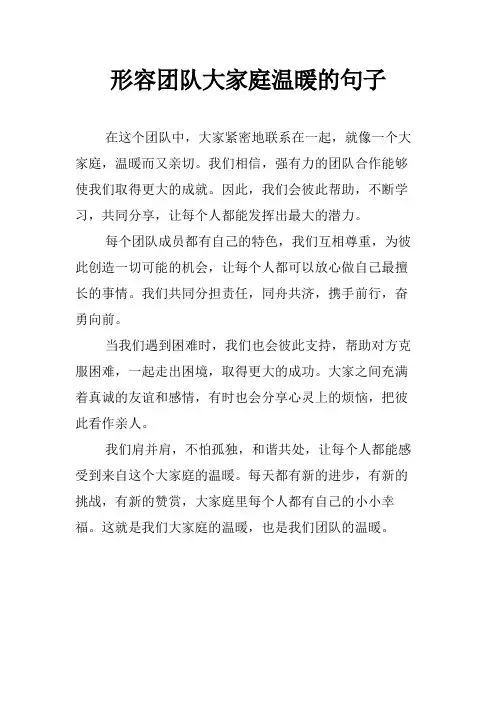 形容团队大家庭温暖的句子

在这个团队中，大家紧密地联系在一起，就像一个大家庭，温暖而又亲切。我们相信，强有力的团队合作能够使我们取得更大的成就。因此，我们会彼此帮助，不断学习，共同分享，让每个人都能发挥出最大的潜力。

每个团队成员都有自己的特色，我们互相尊重，为彼此创造一切可能的机会，让每个人都可以放心做自己最擅长的事情。我们共同分担责任，同舟共济，携手前行，奋勇向前。

当我们遇到困难时，我们也会彼此支持，帮助对方克服困难，一起走出困境，取得更大的成功。大家之间充满着真诚的友谊和感情，有时也会分享心灵上的烦恼，把彼此看作亲人。

我们肩并肩，不怕孤独，和谐共处，让每个人都能感受到来自这个大家庭的温暖。每天都有新的进步，有新的挑战，有新的赞赏，大家庭里每个人都有自己的小小幸福。这就是我们大家庭的温暖，也是我们团队的温暖。